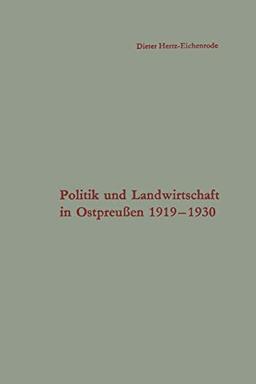 Dieter Hertz-Eichenrode

Politik und Landwirtschaft in Ostpreußen 1919–1930